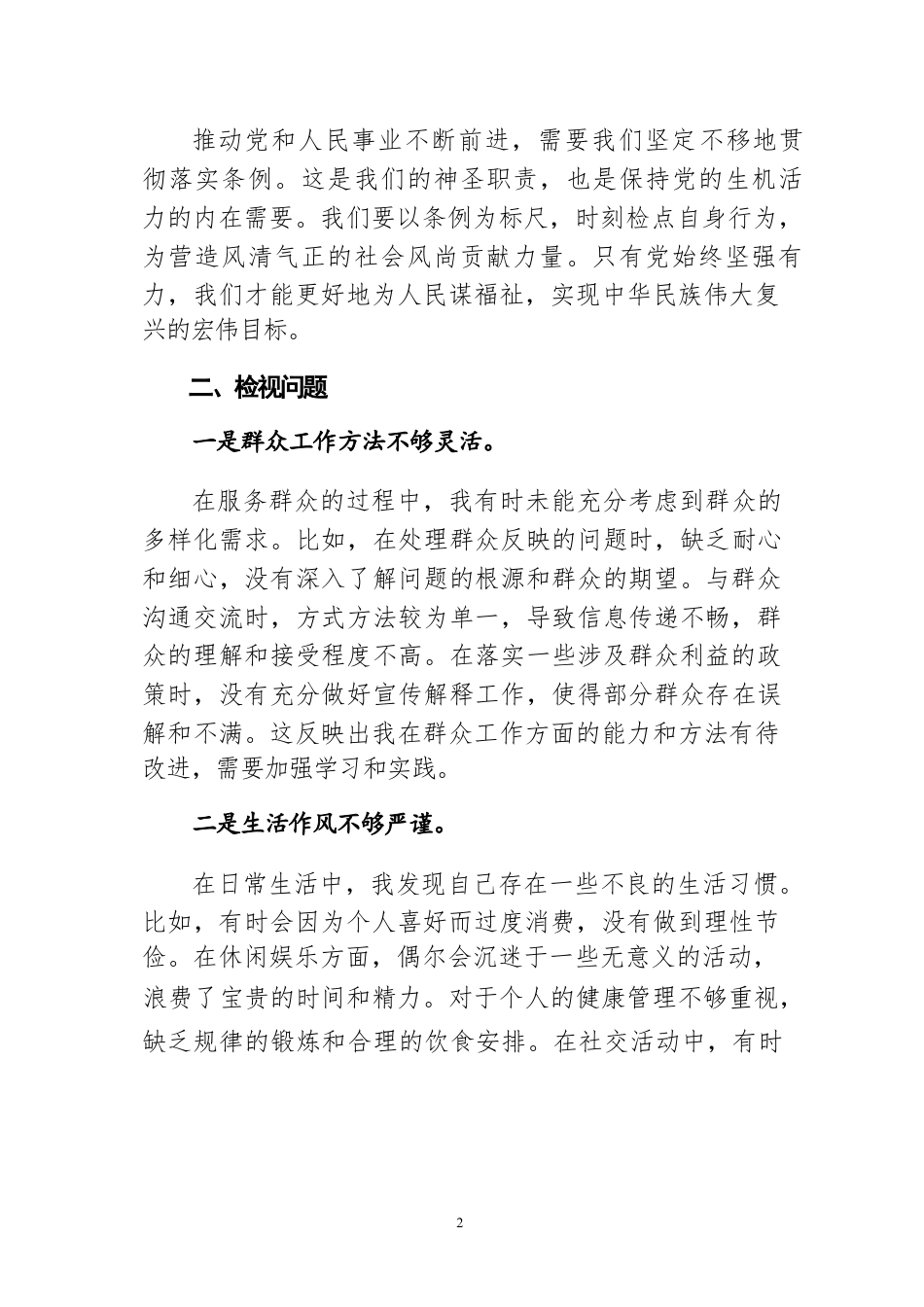 推动党和人民事业不断前进，需要我们坚定不移地贯彻落实条例。这是我们的神圣职责，也是保持党的生机活力的内在需要。我们要以条例为标尺，时刻检点自身行为，为营造风清气正的社会风尚贡献力量。只有党始终坚强有力，我们才能更好地为人民谋福祉，实现中华民族伟大复兴的宏伟目标。

二、检视问题

一是群众工作方法不够灵活。

在服务群众的过程中，我有时未能充分考虑到群众的多样化需求。比如，在处理群众反映的问题时，缺乏耐心和细心，没有深入了解问题的根源和群众的期望。与群众沟通交流时，方式方法较为单一，导致信息传递不畅，群众的理解和接受程度不高。在落实一些涉及群众利益的政策时，没有充分做好宣传解释工作，使得部分群众存在误解和不满。这反映出我在群众工作方面的能力和方法有待改进，需要加强学习和实践。

二是生活作风不够严谨。

在日常生活中，我发现自己存在一些不良的生活习惯。比如，有时会因为个人喜好而过度消费，没有做到理性节俭。在休闲娱乐方面，偶尔会沉迷于一些无意义的活动，浪费了宝贵的时间和精力。对于个人的健康管理不够重视，缺乏规律的锻炼和合理的饮食安排。在社交活动中，有时

2